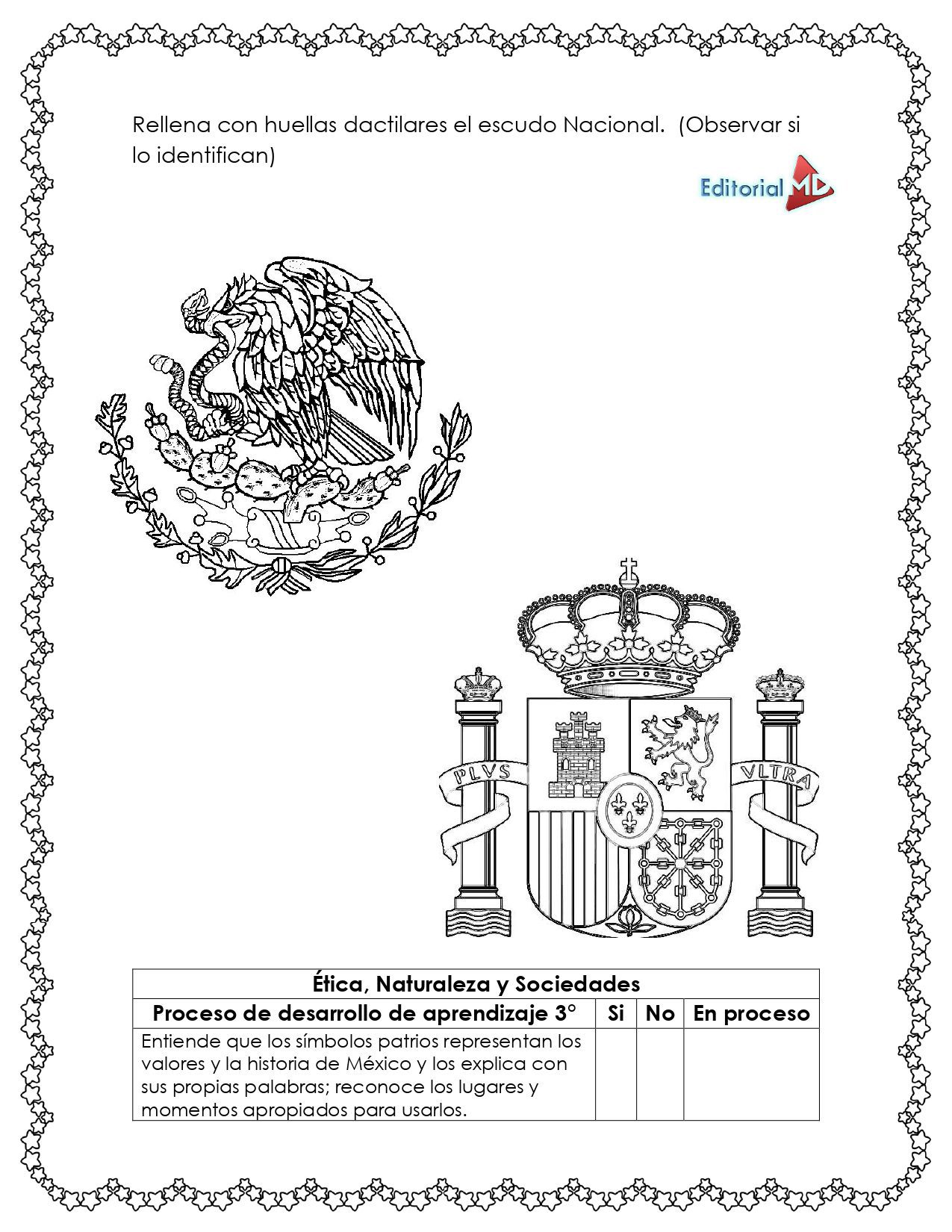 Rellena con huellas dactilares el escudo Nacional. (Observar si lo identifican)

Editorial MD

PLVS VLTRA

| Ética, Naturaleza y Sociedades | | | |
|---|---|---|---|
| Proceso de desarrollo de aprendizaje 3° | Si | No | En proceso |
| Entiende que los símbolos patrios representan los valores y la historia de México y los explica con sus propias palabras; reconoce los lugares y momentos apropiados para usarlos. | | | |